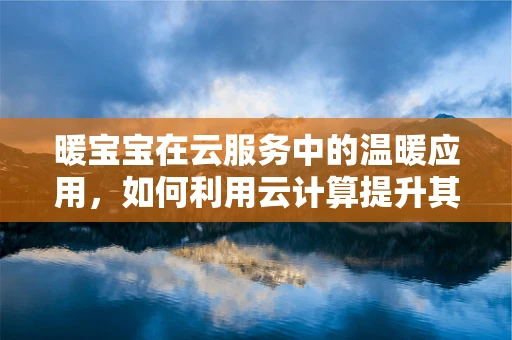 暖宝宝在云服务中的温暖应用，如何利用云计算提升其